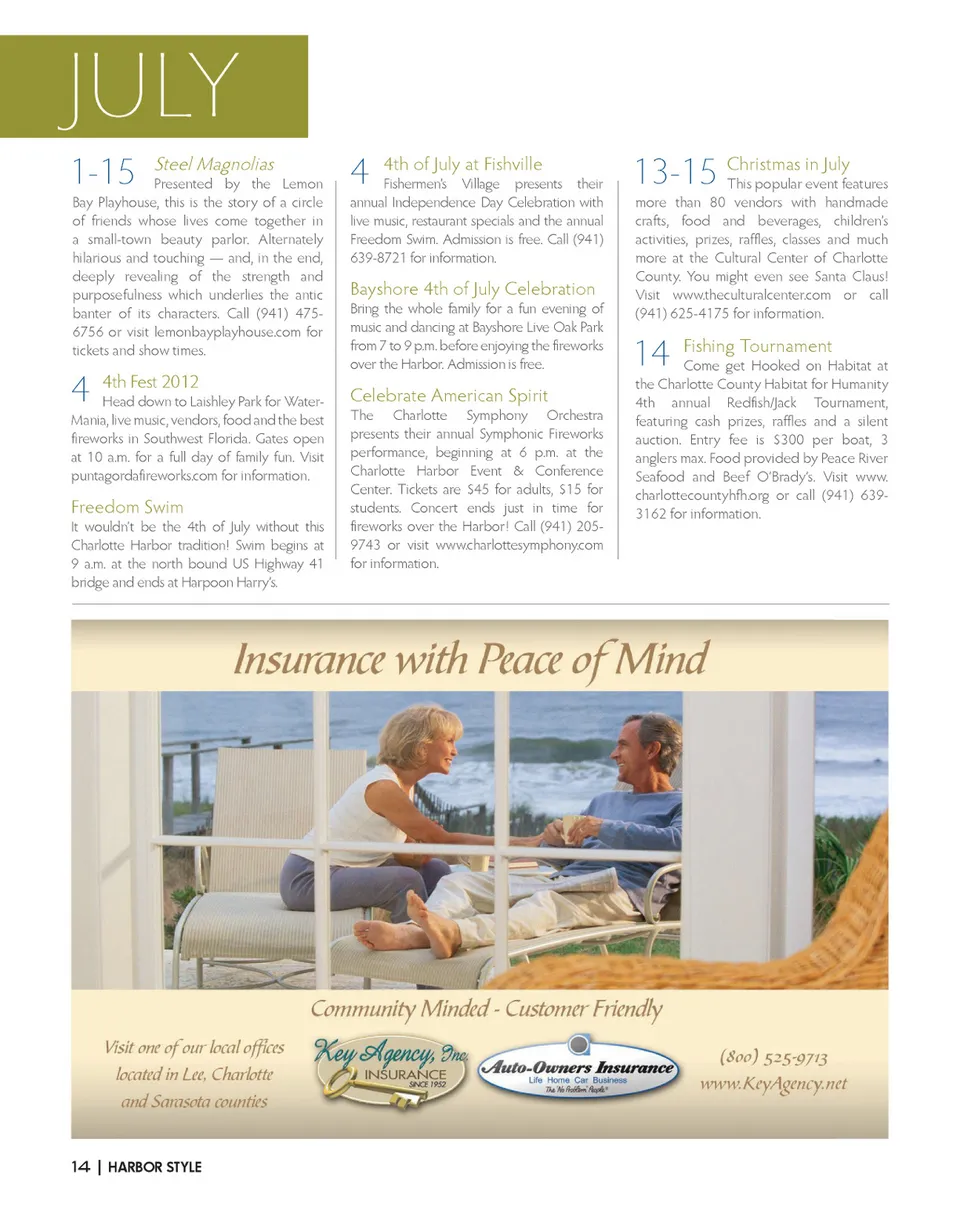 JULY

1-15 Steel Magnolias
Presented by the Lemon Bay Playhouse, this is the story of a circle of friends whose lives come together in a small-town beauty parlor. Alternately hilarious and touching — and, in the end, deeply revealing of the strength and purposefulness which underlies the antic banter of its characters. Call (941) 475-6756 or visit lemonbayplayhouse.com for tickets and show times.

4 4th Fest 2012
Head down to Laishley Park for Water-Mania, live music, vendors, food and the best fireworks in Southwest Florida. Gates open at 10 a.m. for a full day of family fun. Visit puntagordafireworks.com for information.

Freedom Swim
It wouldn't be the 4th of July without this Charlotte Harbor tradition! Swim begins at 9 a.m. at the north bound US Highway 41 bridge and ends at Harpoon Harry's.

4 4th of July at Fishville
Fishermen's Village presents their annual Independence Day Celebration with live music, restaurant specials and the annual Freedom Swim. Admission is free. Call (941) 639-8721 for information.

Bayshore 4th of July Celebration
Bring the whole family for a fun evening of music and dancing at Bayshore Live Oak Park from 7 to 9 p.m. before enjoying the fireworks over the Harbor. Admission is free.

Celebrate American Spirit
The Charlotte Symphony Orchestra presents their annual Symphonic Fireworks performance, beginning at 6 p.m. at the Charlotte Harbor Event & Conference Center. Tickets are $45 for adults, $15 for students. Concert ends just in time for fireworks over the Harbor! Call (941) 205-9743 or visit www.charlottesymphony.com for information.

13-15 Christmas in July
This popular event features more than 80 vendors with handmade crafts, food and beverages, children's activities, prizes, raffles, classes and much more at the Cultural Center of Charlotte County. You might even see Santa Claus! Visit www.theculturalcenter.com or call (941) 625-4175 for information.

14 Fishing Tournament
Come get Hooked on Habitat at the Charlotte County Habitat for Humanity 4th annual Redfish/Jack Tournament, featuring cash prizes, raffles and a silent auction. Entry fee is $300 per boat, 3 anglers max. Food provided by Peace River Seafood and Beef O'Brady's. Visit www.charlottecountyhfh.org or call (941) 639-3162 for information.

Insurance with Peace of Mind

Community Minded - Customer Friendly

Visit one of our local offices located in Lee, Charlotte and Sarasota counties

Key Agency, Inc. INSURANCE SINCE 1952

Auto-Owners Insurance
Life Home Car Business
The "No Problem" People®

(800) 525-9713
www.KeyAgency.net

14 | HARBOR STYLE